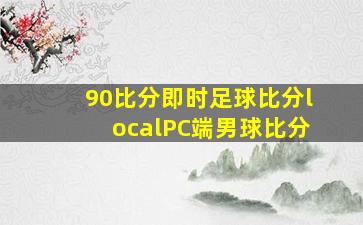 90比分即时足球比分localPC端男球比分